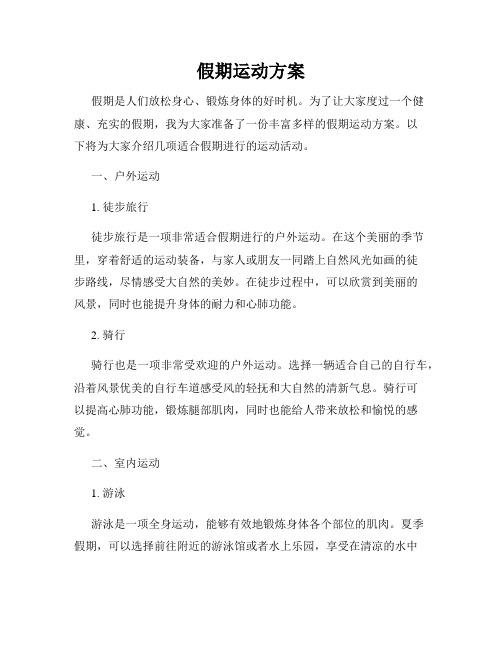 假期运动方案

假期是人们放松身心、锻炼身体的好时机。为了让大家度过一个健康、充实的假期，我为大家准备了一份丰富多样的假期运动方案。以下将为大家介绍几项适合假期进行的运动活动。

一、户外运动

1. 徒步旅行

徒步旅行是一项非常适合假期进行的户外运动。在这个美丽的季节里，穿着舒适的运动装备，与家人或朋友一同踏上自然风光如画的徒步路线，尽情感受大自然的美妙。在徒步过程中，可以欣赏到美丽的风景，同时也能提升身体的耐力和心肺功能。

2. 骑行

骑行也是一项非常受欢迎的户外运动。选择一辆适合自己的自行车，沿着风景优美的自行车道感受风的轻抚和大自然的清新气息。骑行可以提高心肺功能，锻炼腿部肌肉，同时也能给人带来放松和愉悦的感觉。

二、室内运动

1. 游泳

游泳是一项全身运动，能够有效地锻炼身体各个部位的肌肉。夏季假期，可以选择前往附近的游泳馆或者水上乐园，享受在清凉的水中